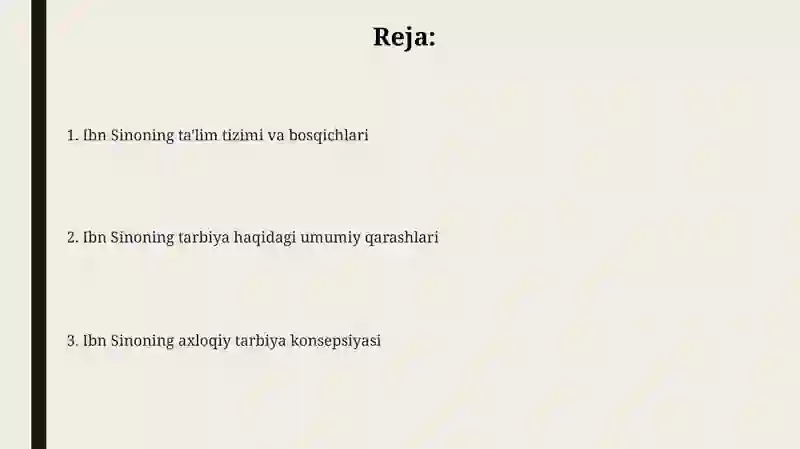 Reja:

1. Ibn Sinoning ta'lim tizimi va bosqichlari

2. Ibn Sinoning tarbiya haqidagi umumiy qarashlari

3. Ibn Sinoning axloqiy tarbiya konsepsiyasi